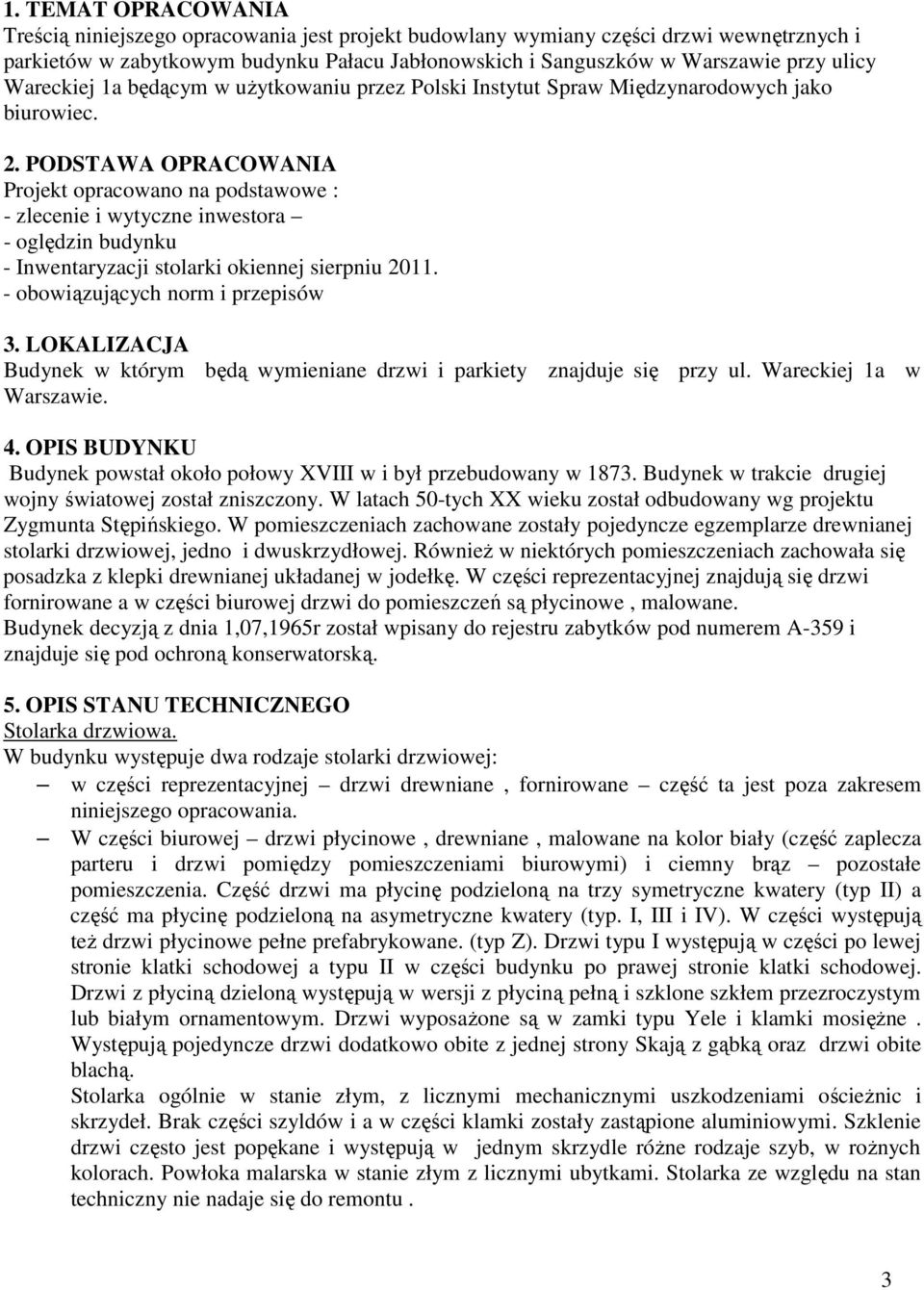 1. TEMAT OPRACOWANIA
Treścią niniejszego opracowania jest projekt budowlany wymiany części drzwi wewnętrznych i parkietów w zabytkowym budynku Pałacu Jabłonowskich i Sanguszków w Warszawie przy ulicy Wareckiej 1a będącym w użytkowaniu przez Polski Instytut Spraw Międzynarodowych jako biurowiec.

2. PODSTAWA OPRACOWANIA
Projekt opracowano na podstawowe :
- zlecenie i wytyczne inwestora –
- oględzin budynku
- Inwentaryzacji stolarki okiennej sierpniu 2011.
- obowiązujących norm i przepisów

3. LOKALIZACJA
Budynek w którym będą wymieniane drzwi i parkiety znajduje się przy ul. Wareckiej 1a w Warszawie.

4. OPIS BUDYNKU
Budynek powstał około połowy XVIII w i był przebudowany w 1873. Budynek w trakcie drugiej wojny światowej został zniszczony. W latach 50-tych XX wieku został odbudowany wg projektu Zygmunta Stępińskiego. W pomieszczeniach zachowane zostały pojedyncze egzemplarze drewnianej stolarki drzwiowej, jedno i dwuskrzydłowej. Również w niektórych pomieszczeniach zachowała się posadzka z klepki drewnianej układanej w jodełkę. W części reprezentacyjnej znajdują się drzwi fornirowane a w części biurowej drzwi do pomieszczeń są płycinowe , malowane.
Budynek decyzją z dnia 1,07,1965r został wpisany do rejestru zabytków pod numerem A-359 i znajduje się pod ochroną konserwatorską.

5. OPIS STANU TECHNICZNEGO
Stolarka drzwiowa.
W budynku występuje dwa rodzaje stolarki drzwiowej:
– w części reprezentacyjnej – drzwi drewniane , fornirowane – część ta jest poza zakresem niniejszego opracowania.
– W części biurowej – drzwi płycinowe , drewniane , malowane na kolor biały (część zaplecza parteru i drzwi pomiędzy pomieszczeniami biurowymi) i ciemny brąz – pozostałe pomieszczenia. Część drzwi ma płycinę podzieloną na trzy symetryczne kwatery (typ II) a część ma płycinę podzieloną na asymetryczne kwatery (typ. I, III i IV). W części występują też drzwi płycinowe pełne prefabrykowane. (typ Z). Drzwi typu I występują w części po lewej stronie klatki schodowej a typu II w części budynku po prawej stronie klatki schodowej. Drzwi z płyciną dzieloną występują w wersji z płyciną pełną i szklone szkłem przezroczystym lub białym ornamentowym. Drzwi wyposażone są w zamki typu Yele i klamki mosiężne . Występują pojedyncze drzwi dodatkowo obite z jednej strony Skają z gąbką oraz drzwi obite blachą.
Stolarka ogólnie w stanie złym, z licznymi mechanicznymi uszkodzeniami ościeżnic i skrzydeł. Brak części szyldów i a w części klamki zostały zastąpione aluminiowymi. Szklenie drzwi często jest popękane i występują w jednym skrzydle różne rodzaje szyb, w rożnych kolorach. Powłoka malarska w stanie złym z licznymi ubytkami. Stolarka ze względu na stan techniczny nie nadaje się do remontu .

3